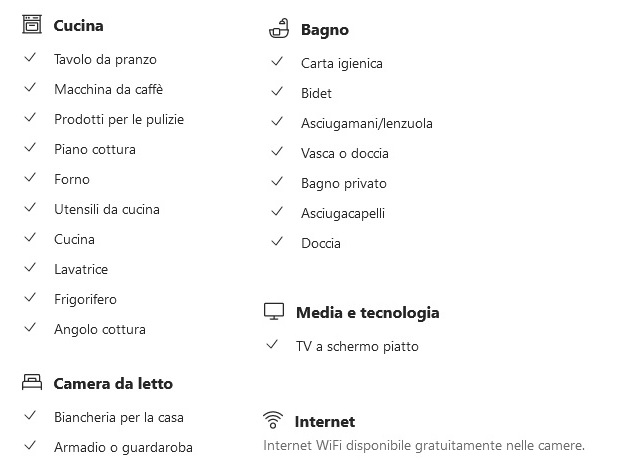 Cucina
✓ Tavolo da pranzo
✓ Macchina da caffè
✓ Prodotti per le pulizie
✓ Piano cottura
✓ Forno
✓ Utensili da cucina
✓ Cucina
✓ Lavatrice
✓ Frigorifero
✓ Angolo cottura

Camera da letto
✓ Biancheria per la casa
✓ Armadio o guardaroba

Bagno
✓ Carta igienica
✓ Bidet
✓ Asciugamani/lenzuola
✓ Vasca o doccia
✓ Bagno privato
✓ Asciugacapelli
✓ Doccia

Media e tecnologia
✓ TV a schermo piatto

Internet
Internet WiFi disponibile gratuitamente nelle camere.